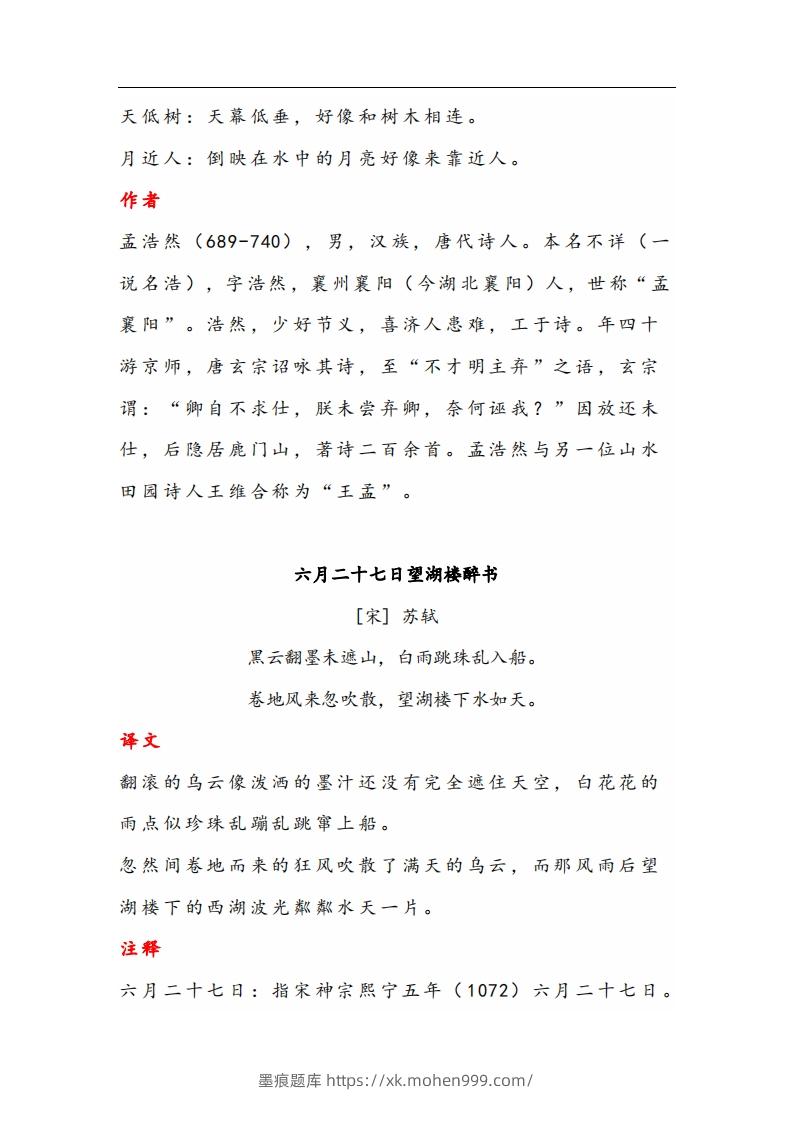 天低树：天幕低垂，好像和树木相连。

月近人：倒映在水中的月亮好像来靠近人。

作者

孟浩然（689-740），男，汉族，唐代诗人。本名不详（一说名浩），字浩然，襄州襄阳（今湖北襄阳）人，世称“孟襄阳”。浩然，少好节义，喜济人患难，工于诗。年四十游京师，唐玄宗诏咏其诗，至“不才明主弃”之语，玄宗谓：“卿自不求仕，朕未尝弃卿，奈何诬我？”因放还未仕，后隐居鹿门山，著诗二百余首。孟浩然与另一位山水田园诗人王维合称为“王孟”。

六月二十七日望湖楼醉书

[宋] 苏轼

黑云翻墨未遮山，白雨跳珠乱入船。

卷地风来忽吹散，望湖楼下水如天。

译文

翻滚的乌云像泼洒的墨汁还没有完全遮住天空，白花花的雨点似珍珠乱蹦乱跳窜上船。

忽然间卷地而来的狂风吹散了满天的乌云，而那风雨后望湖楼下的西湖波光粼粼水天一片。

注释

六月二十七日：指宋神宗熙宁五年（1072）六月二十七日。

墨痕题库 https://xk.mohen999.com/